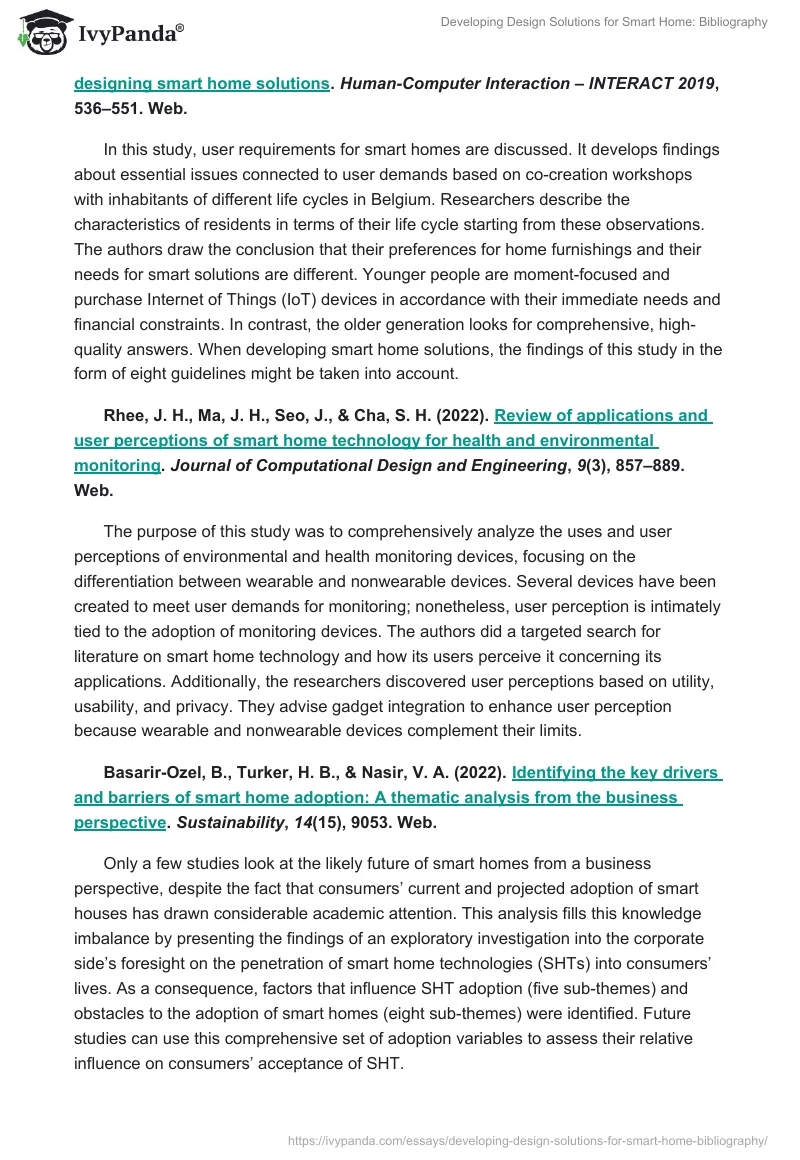 IvyPanda®

Developing Design Solutions for Smart Home: Bibliography

designing smart home solutions. Human-Computer Interaction – INTERACT 2019, 536–551. Web.

In this study, user requirements for smart homes are discussed. It develops findings about essential issues connected to user demands based on co-creation workshops with inhabitants of different life cycles in Belgium. Researchers describe the characteristics of residents in terms of their life cycle starting from these observations. The authors draw the conclusion that their preferences for home furnishings and their needs for smart solutions are different. Younger people are moment-focused and purchase Internet of Things (IoT) devices in accordance with their immediate needs and financial constraints. In contrast, the older generation looks for comprehensive, high-quality answers. When developing smart home solutions, the findings of this study in the form of eight guidelines might be taken into account.

Rhee, J. H., Ma, J. H., Seo, J., & Cha, S. H. (2022). Review of applications and user perceptions of smart home technology for health and environmental monitoring. Journal of Computational Design and Engineering, 9(3), 857–889. Web.

The purpose of this study was to comprehensively analyze the uses and user perceptions of environmental and health monitoring devices, focusing on the differentiation between wearable and nonwearable devices. Several devices have been created to meet user demands for monitoring; nonetheless, user perception is intimately tied to the adoption of monitoring devices. The authors did a targeted search for literature on smart home technology and how its users perceive it concerning its applications. Additionally, the researchers discovered user perceptions based on utility, usability, and privacy. They advise gadget integration to enhance user perception because wearable and nonwearable devices complement their limits.

Basarir-Ozel, B., Turker, H. B., & Nasir, V. A. (2022). Identifying the key drivers and barriers of smart home adoption: A thematic analysis from the business perspective. Sustainability, 14(15), 9053. Web.

Only a few studies look at the likely future of smart homes from a business perspective, despite the fact that consumers' current and projected adoption of smart houses has drawn considerable academic attention. This analysis fills this knowledge imbalance by presenting the findings of an exploratory investigation into the corporate side's foresight on the penetration of smart home technologies (SHTs) into consumers' lives. As a consequence, factors that influence SHT adoption (five sub-themes) and obstacles to the adoption of smart homes (eight sub-themes) were identified. Future studies can use this comprehensive set of adoption variables to assess their relative influence on consumers' acceptance of SHT.

https://ivypanda.com/essays/developing-design-solutions-for-smart-home-bibliography/